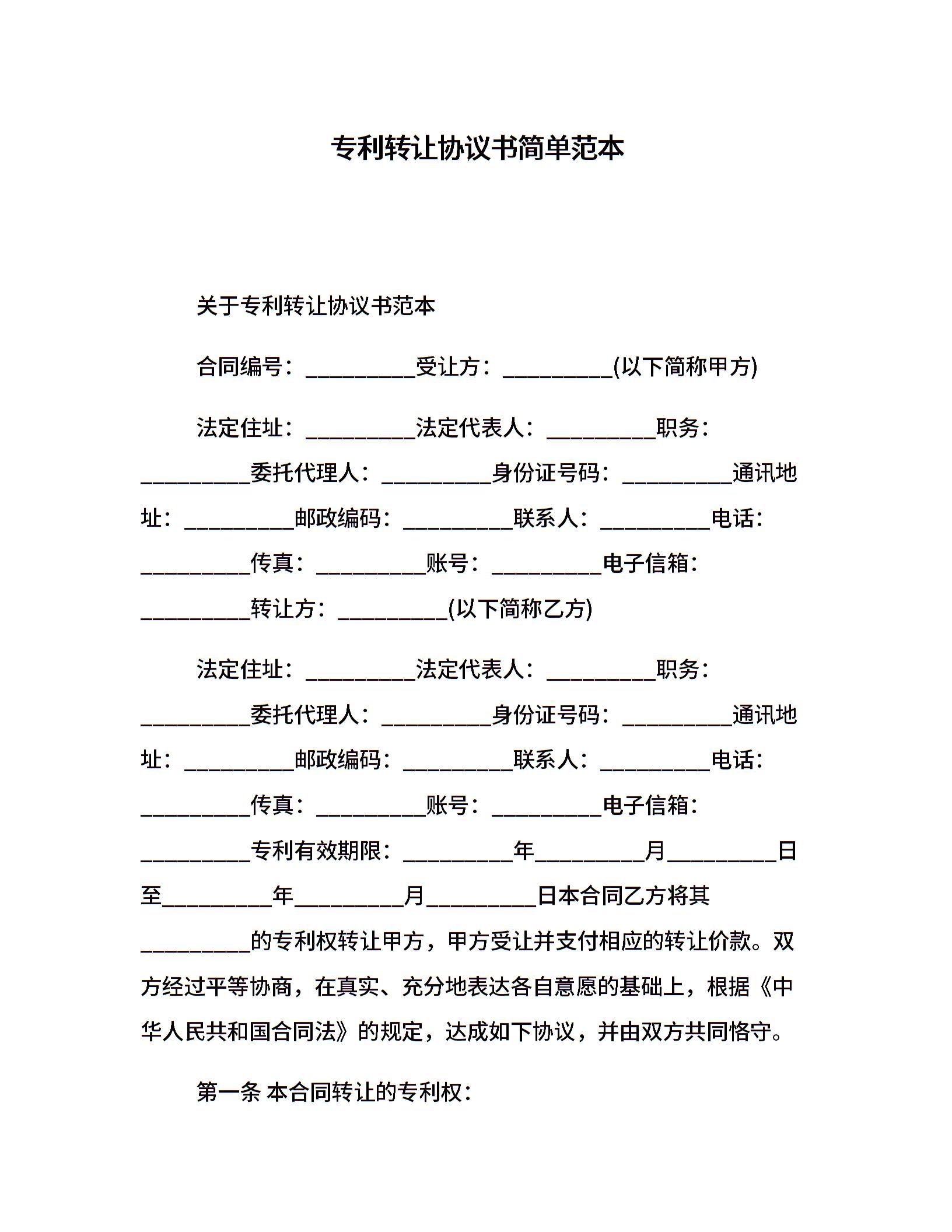 专利转让协议书简单范本

关于专利转让协议书范本

合同编号：__________受让方：__________(以下简称甲方)

法定住址：__________法定代表人：__________职务：__________委托代理人：__________身份证号码：__________通讯地址：__________邮政编码：__________联系人：__________电话：__________传真：__________账号：__________电子信箱：__________转让方：__________(以下简称乙方)

法定住址：__________法定代表人：__________职务：__________委托代理人：__________身份证号码：__________通讯地址：__________邮政编码：__________联系人：__________电话：__________传真：__________账号：__________电子信箱：__________专利有效期限：__________年__________月__________日至__________年__________月__________日本合同乙方将其__________的专利权转让甲方，甲方受让并支付相应的转让价款。双方经过平等协商，在真实、充分地表达各自意愿的基础上，根据《中华人民共和国合同法》的规定，达成如下协议，并由双方共同恪守。

第一条 本合同转让的专利权：